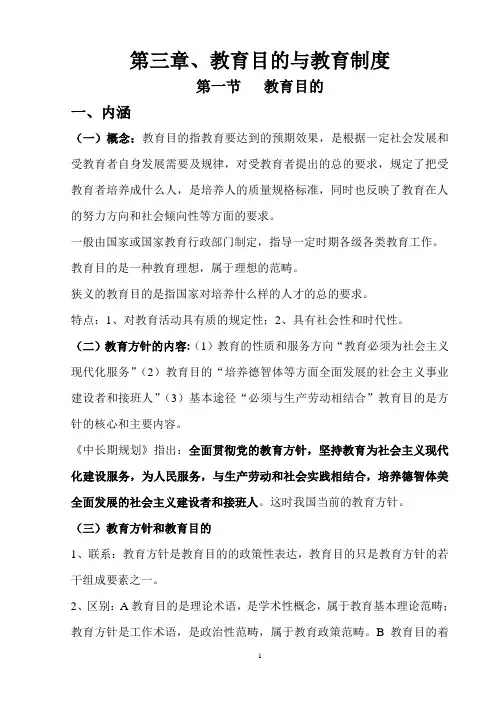 第三章、教育目的与教育制度

第一节　教育目的

一、内涵

（一）概念：教育目的指教育要达到的预期效果，是根据一定社会发展和受教育者自身发展需要及规律，对受教育者提出的总的要求，规定了把受教育者培养成什么人，是培养人的质量规格标准，同时也反映了教育在人的努力方向和社会倾向性等方面的要求。

一般由国家或国家教育行政部门制定，指导一定时期各级各类教育工作。

教育目的是一种教育理想，属于理想的范畴。

狭义的教育目的是指国家对培养什么样的人才的总的要求。

特点：1、对教育活动具有质的规定性；2、具有社会性和时代性。

（二）教育方针的内容：（1）教育的性质和服务方向“教育必须为社会主义现代化服务”（2）教育目的“培养德智体等方面全面发展的社会主义事业建设者和接班人”（3）基本途径“必须与生产劳动相结合”教育目的是方针的核心和主要内容。

《中长期规划》指出：全面贯彻党的教育方针，坚持教育为社会主义现代化建设服务，为人民服务，与生产劳动和社会实践相结合，培养德智体美全面发展的社会主义建设者和接班人。这时我国当前的教育方针。

（三）教育方针和教育目的

1、联系：教育方针是教育目的的政策性表达，教育目的只是教育方针的若干组成要素之一。

2、区别：A 教育目的是理论术语，是学术性概念，属于教育基本理论范畴；教育方针是工作术语，是政治性范畴，属于教育政策范畴。B 教育目的着

1